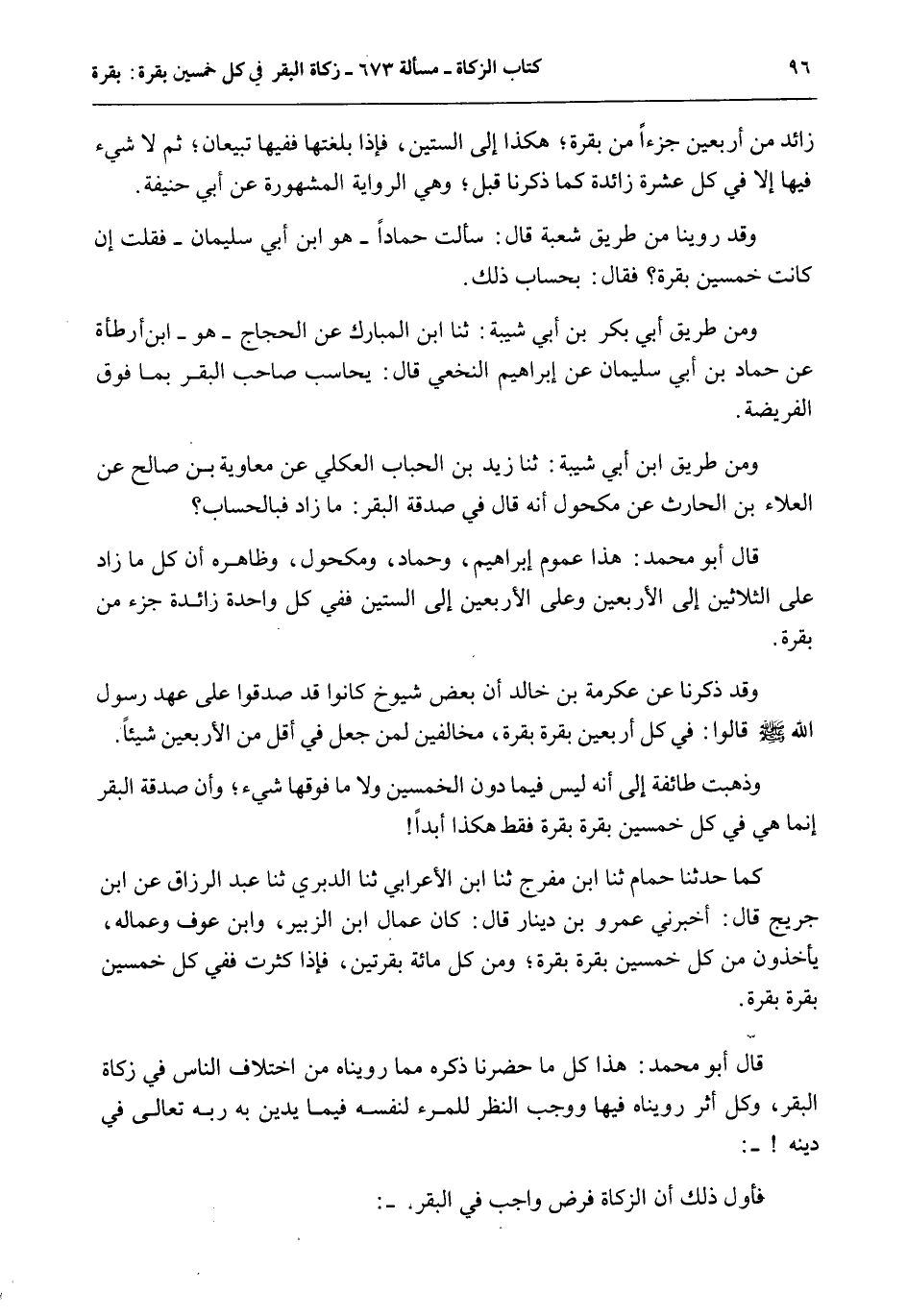 ٩٦ كتاب الزكاة ـ مسألة ٦٧٣ ـ زكاة البقر في كل خمسين بقرة: بقرة

زائد من أربعين جزءاً من بقرة؛ هكذا إلى الستين، فإذا بلغتها ففيها تبيعان؛ ثم لا شيء فيها إلا في كل عشرة زائدة كما ذكرنا قبل؛ وهي الرواية المشهورة عن أبي حنيفة.

وقد روينا من طريق شعبة قال: سألت حماداً ـ هو ابن أبي سليمان ـ فقلت إن كانت خمسين بقرة؟ فقال: بحساب ذلك.

ومن طريق أبي بكر بن أبي شيبة: ثنا ابن المبارك عن الحجاج ـ هو ـ ابن أرطأة عن حماد بن أبي سليمان عن إبراهيم النخعي قال: يحاسب صاحب البقر بما فوق الفريضة.

ومن طريق ابن أبي شيبة: ثنا زيد بن الحباب العكلي عن معاوية بن صالح عن العلاء بن الحارث عن مكحول أنه قال في صدقة البقر: ما زاد فبالحساب؟

قال أبو محمد: هذا عموم إبراهيم، وحماد، ومكحول، وظاهره أن كل ما زاد على الثلاثين إلى الأربعين وعلى الأربعين إلى الستين ففي كل واحدة زائدة جزء من بقرة.

وقد ذكرنا عن عكرمة بن خالد أن بعض شيوخ كانوا قد صدقوا على عهد رسول الله ﷺ قالوا: في كل أربعين بقرة بقرة، مخالفين لمن جعل في أقل من الأربعين شيئاً.

وذهبت طائفة إلى أنه ليس فيما دون الخمسين ولا ما فوقها شيء؛ وأن صدقة البقر إنما هي في كل خمسين بقرة بقرة فقط هكذا أبداً!

كما حدثنا حمام ثنا ابن مفرج ثنا ابن الأعرابي ثنا الدبري ثنا عبد الرزاق عن ابن جريج قال: أخبرني عمرو بن دينار قال: كان عمال ابن الزبير، وابن عوف وعماله، يأخذون من كل خمسين بقرة بقرة؛ ومن كل مائة بقرتين، فإذا كثرت ففي كل خمسين بقرة بقرة.

قال أبو محمد: هذا كل ما حضرنا ذكره مما رويناه من اختلاف الناس في زكاة البقر، وكل أثر رويناه فيها ووجب النظر للمرء لنفسه فيما يدين به ربه تعالى في دينه ! ـ:

فأول ذلك أن الزكاة فرض واجب في البقر، ـ: